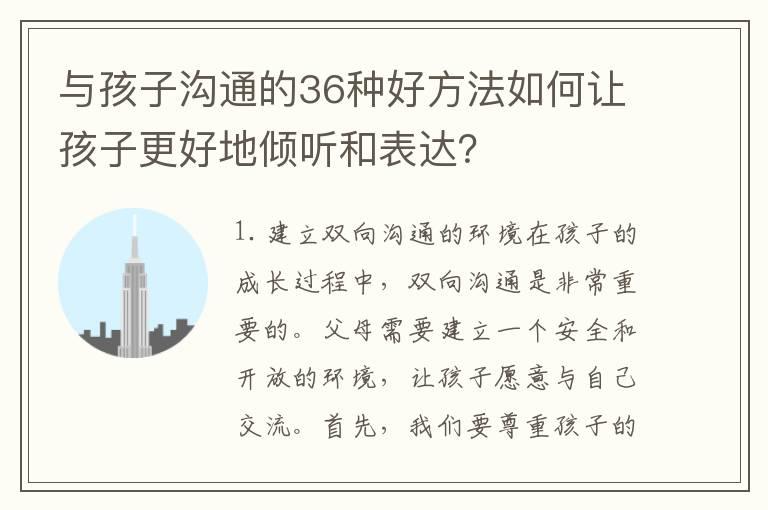 与孩子沟通的36种好方法如何让孩子更好地倾听和表达?

1. 建立双向沟通的环境在孩子的成长过程中，双向沟通是非常重要的。父母需要建立一个安全和开放的环境，让孩子愿意与自己交流。首先，我们要尊重孩子的